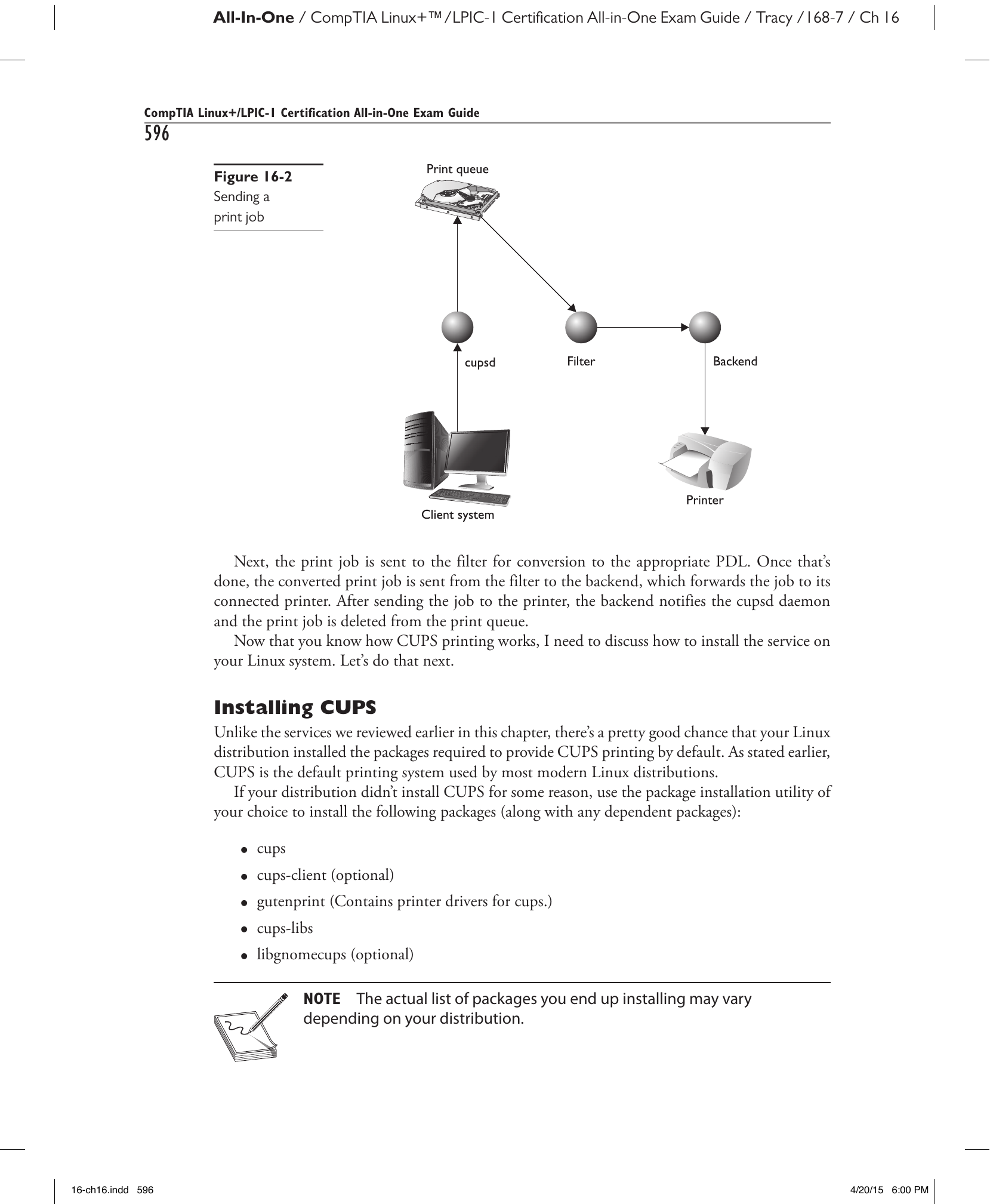 All-In-One / CompTIA Linux+™/LPIC-1 Certification All-in-One Exam Guide / Tracy /168-7 / Ch 16

CompTIA Linux+/LPIC-1 Certification All-in-One Exam Guide
596

Figure 16-2
Sending a print job

Print queue

cupsd

Filter

Backend

Client system

Printer

Next, the print job is sent to the filter for conversion to the appropriate PDL. Once that's done, the converted print job is sent from the filter to the backend, which forwards the job to its connected printer. After sending the job to the printer, the backend notifies the cupsd daemon and the print job is deleted from the print queue.

Now that you know how CUPS printing works, I need to discuss how to install the service on your Linux system. Let's do that next.

Installing CUPS

Unlike the services we reviewed earlier in this chapter, there's a pretty good chance that your Linux distribution installed the packages required to provide CUPS printing by default. As stated earlier, CUPS is the default printing system used by most modern Linux distributions.

If your distribution didn't install CUPS for some reason, use the package installation utility of your choice to install the following packages (along with any dependent packages):

• cups
• cups-client (optional)
• gutenprint (Contains printer drivers for cups.)
• cups-libs
• libgnomecups (optional)

NOTE The actual list of packages you end up installing may vary depending on your distribution.

16-ch16.indd 596 4/20/15 6:00 PM